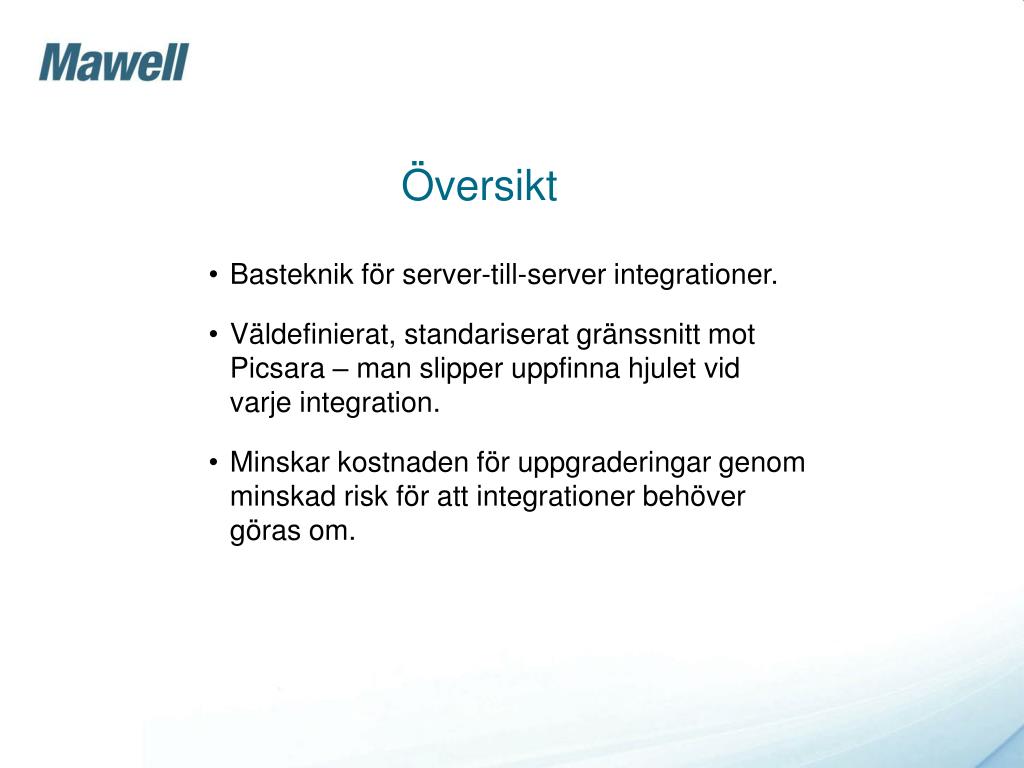 Mawell

Översikt

• Basteknik för server-till-server integrationer.

• Väldefinierat, standariserat gränssnitt mot Picsara – man slipper uppfinna hjulet vid varje integration.

• Minskar kostnaden för uppgraderingar genom minskad risk för att integrationer behöver göras om.